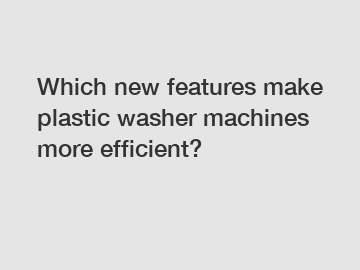 Which new features make plastic washer machines more efficient?